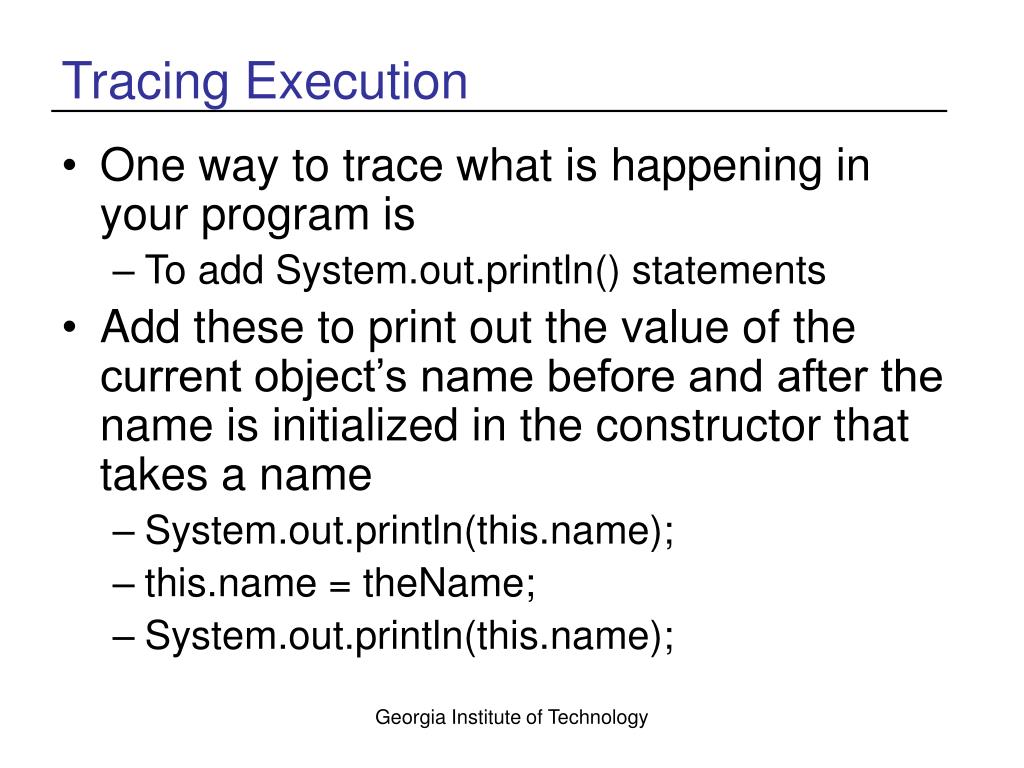 Tracing Execution

• One way to trace what is happening in your program is
  – To add System.out.println() statements
• Add these to print out the value of the current object’s name before and after the name is initialized in the constructor that takes a name
  – System.out.println(this.name);
  – this.name = theName;
  – System.out.println(this.name);

Georgia Institute of Technology